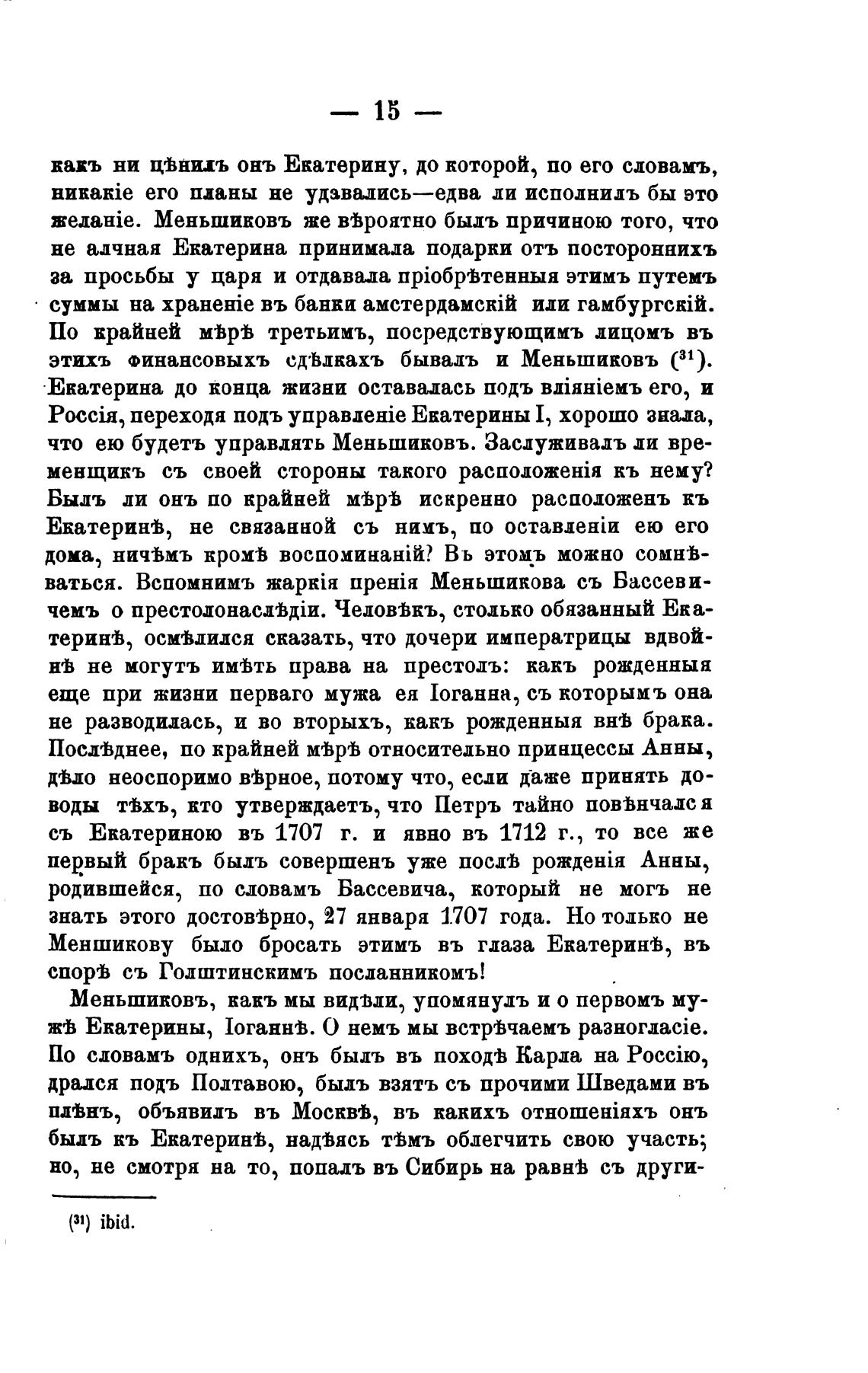 — 15 —

какъ ни цѣнилъ онъ Екатерину, до которой, по его словамъ, никакіе его планы не удавались—едва ли исполнилъ бы это желаніе. Меньшиковъ же вѣроятно былъ причиною того, что не алчная Екатерина принимала подарки отъ постороннихъ за просьбы у царя и отдавала пріобрѣтенныя этимъ путемъ суммы на храненіе въ банки амстердамскій или гамбургскій. По крайней мѣрѣ третьимъ, посредствующимъ лицомъ въ этихъ финансовыхъ сдѣлкахъ бывалъ и Меньшиковъ ($^{31}$). Екатерина до конца жизни оставалась подъ вліяніемъ его, и Россія, переходя подъ управленіе Екатерины I, хорошо знала, что ею будетъ управлять Меньшиковъ. Заслуживалъ ли временщикъ съ своей стороны такого расположенія къ нему? Былъ ли онъ по крайней мѣрѣ искренно расположенъ къ Екатеринѣ, не связанной съ нимъ, по оставленіи ею его дома, ничѣмъ кромѣ воспоминаній? Въ этомъ можно сомнѣваться. Вспомнимъ жаркія пренія Меньшикова съ Бассевичемъ о престолонаслѣдіи. Человѣкъ, столько обязанный Екатеринѣ, осмѣлился сказать, что дочери императрицы вдвойнѣ не могутъ имѣть права на престолъ: какъ рожденныя еще при жизни перваго мужа ея Іоганна, съ которымъ она не разводилась, и во вторыхъ, какъ рожденныя внѣ брака. Послѣднее, по крайней мѣрѣ относительно принцессы Анны, дѣло неоспоримо вѣрное, потому что, если даже принять доводы тѣхъ, кто утверждаетъ, что Петръ тайно повѣнчался съ Екатериною въ 1707 г. и явно въ 1712 г., то все же первый бракъ былъ совершенъ уже послѣ рожденія Анны, родившейся, по словамъ Бассевича, который не могъ не знать этого достовѣрно, 27 января 1707 года. Но только не Меншикову было бросать этимъ въ глаза Екатеринѣ, въ спорѣ съ Голштинскимъ посланникомъ!

Меньшиковъ, какъ мы видѣли, упомянулъ и о первомъ мужѣ Екатерины, Іоганнѣ. О немъ мы встрѣчаемъ разногласіе. По словамъ однихъ, онъ былъ въ походѣ Карла на Россію, дрался подъ Полтавою, былъ взятъ съ прочими Шведами въ плѣнъ, объявилъ въ Москвѣ, въ какихъ отношеніяхъ онъ былъ къ Екатеринѣ, надѣясь тѣмъ облегчить свою участь; но, не смотря на то, попалъ въ Сибирь на равнѣ съ други-

($^{31}$) ibid.